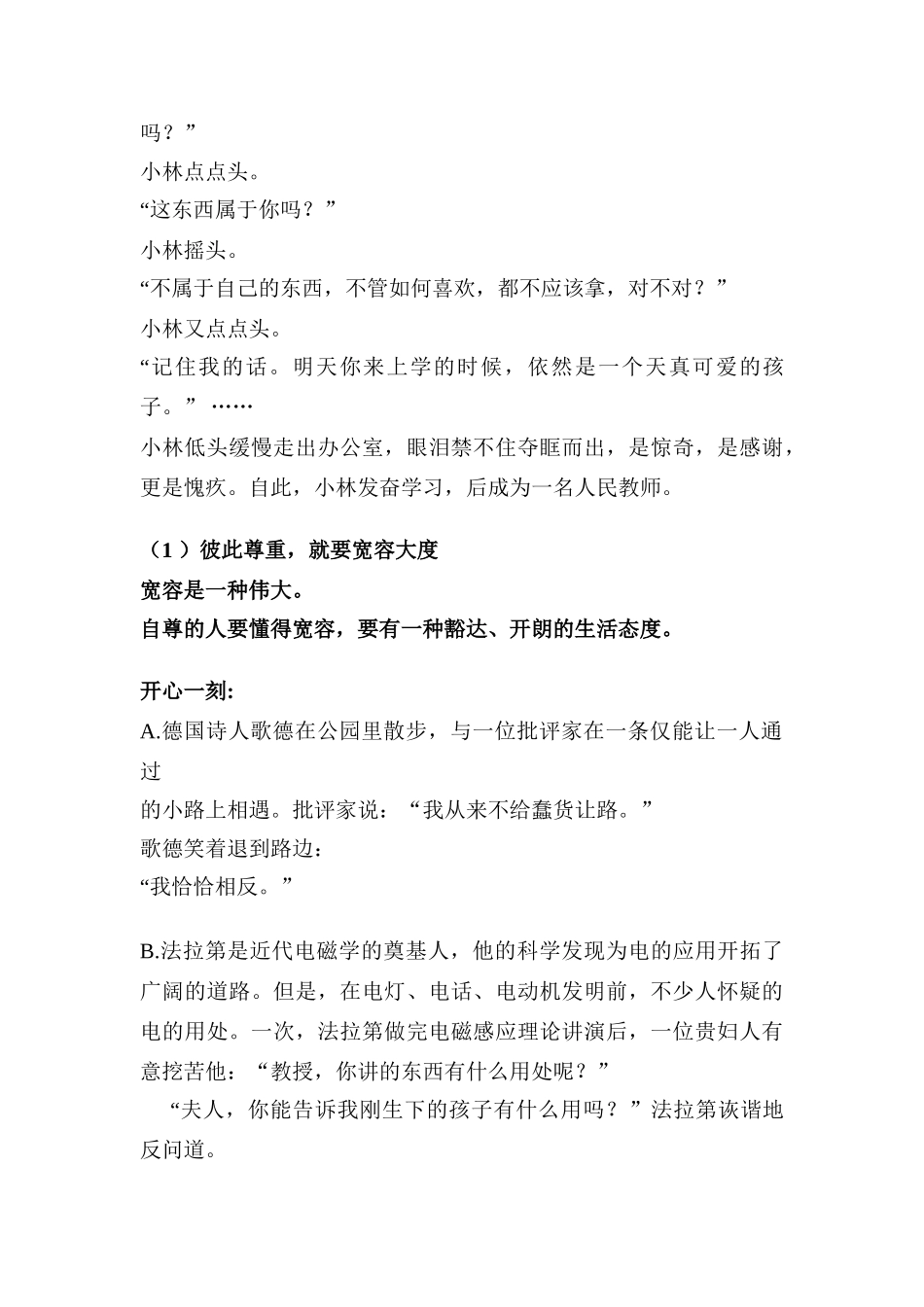 吗？”

小林点点头。

“这东西属于你吗？”

小林摇头。

“不属于自己的东西，不管如何喜欢，都不应该拿，对不对？”

小林又点点头。

“记住我的话。明天你来上学的时候，依然是一个天真可爱的孩子。”……

小林低头缓慢走出办公室，眼泪禁不住夺眶而出，是惊奇，是感谢，更是愧疚。自此，小林发奋学习，后成为一名人民教师。

（1）彼此尊重，就要宽容大度

宽容是一种伟大。

自尊的人要懂得宽容，要有一种豁达、开朗的生活态度。

开心一刻：

A.德国诗人歌德在公园里散步，与一位批评家在一条仅能让一人通过

的小路上相遇。批评家说：“我从来不给蠢货让路。”

歌德笑着退到路边：

“我恰恰相反。”

B.法拉第是近代电磁学的奠基人，他的科学发现为电的应用开拓了广阔的道路。但是，在电灯、电话、电动机发明前，不少人怀疑的电的用处。一次，法拉第做完电磁感应理论讲演后，一位贵妇人有意挖苦他：“教授，你讲的东西有什么用处呢？”

“夫人，你能告诉我刚生下的孩子有什么用吗？”法拉第诙谐地反问道。